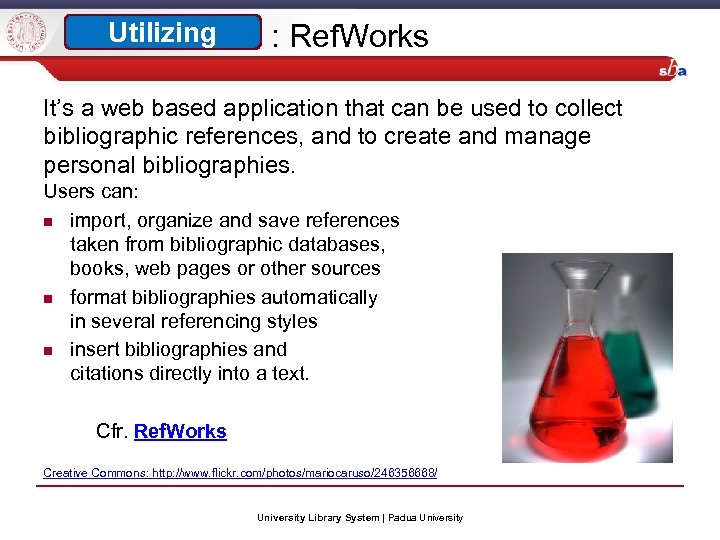 Utilizing : RefWorks

sba

It's a web based application that can be used to collect bibliographic references, and to create and manage personal bibliographies.

Users can:

- import, organize and save references taken from bibliographic databases, books, web pages or other sources
- format bibliographies automatically in several referencing styles
- insert bibliographies and citations directly into a text.

Cfr. RefWorks

Creative Commons: http://www.flickr.com/photos/mariocaruso/246356868/

University Library System | Padua University